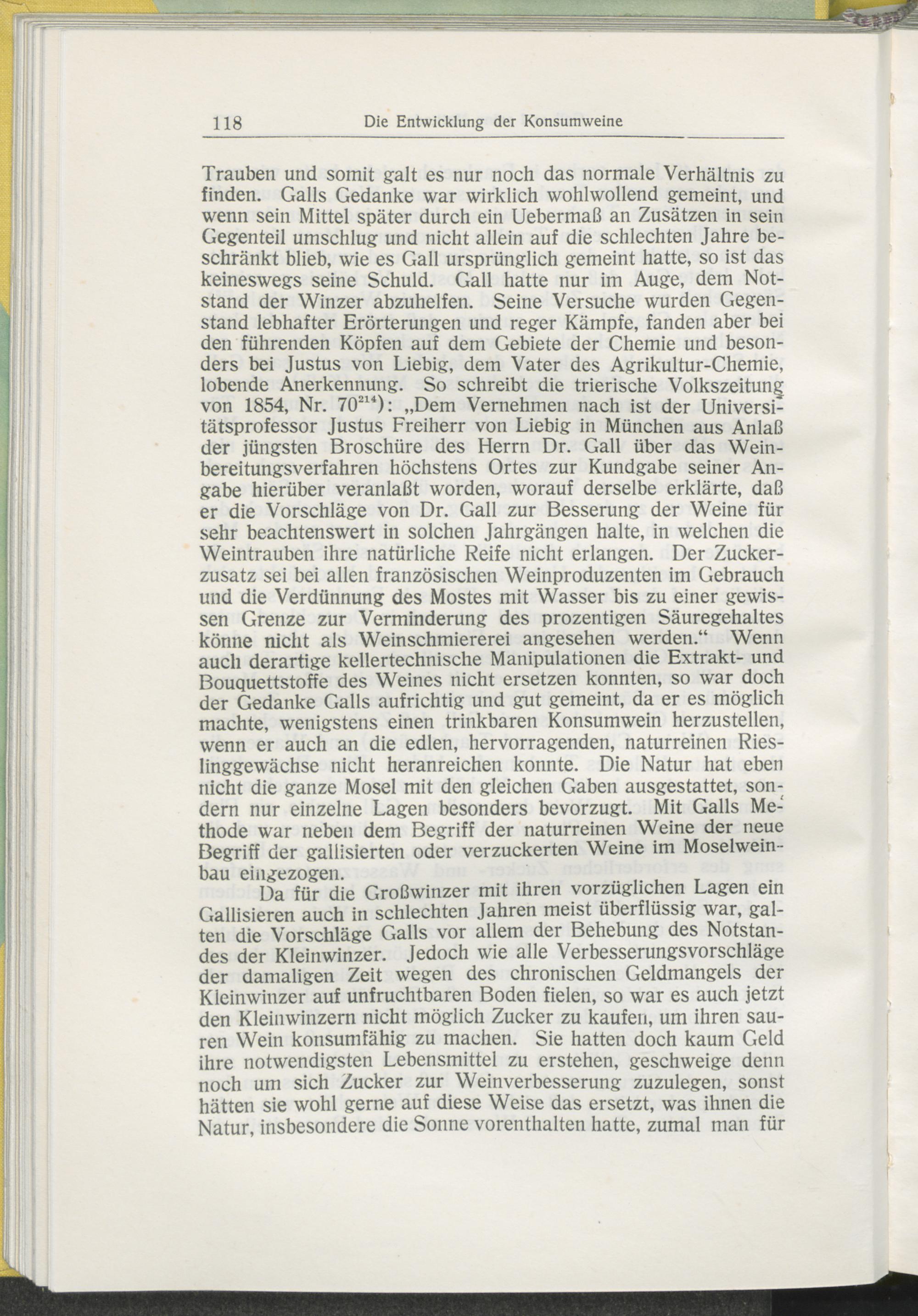 118 Die Entwicklung der Konsumweine

Trauben und somit galt es nur noch das normale Verhältnis zu finden. Galls Gedanke war wirklich wohlwollend gemeint, und wenn sein Mittel später durch ein Uebermaß an Zusätzen in sein Gegenteil umschlug und nicht allein auf die schlechten Jahre beschränkt blieb, wie es Gall ursprünglich gemeint hatte, so ist das keineswegs seine Schuld. Gall hatte nur im Auge, dem Notstand der Winzer abzuhelfen. Seine Versuche wurden Gegenstand lebhafter Erörterungen und reger Kämpfe, fanden aber bei den führenden Köpfen auf dem Gebiete der Chemie und besonders bei Justus von Liebig, dem Vater des Agrikultur-Chemie, lobende Anerkennung. So schreibt die trierische Volkszeitung von 1854, Nr. 70$^{214}$): „Dem Vernehmen nach ist der Universitätsprofessor Justus Freiherr von Liebig in München aus Anlaß der jüngsten Broschüre des Herrn Dr. Gall über das Weinbereitungsverfahren höchstens Ortes zur Kundgabe seiner Angabe hierüber veranlaßt worden, worauf derselbe erklärte, daß er die Vorschläge von Dr. Gall zur Besserung der Weine für sehr beachtenswert in solchen Jahrgängen halte, in welchen die Weintrauben ihre natürliche Reife nicht erlangen. Der Zuckerzusatz sei bei allen französischen Weinproduzenten im Gebrauch und die Verdünnung des Mostes mit Wasser bis zu einer gewissen Grenze zur Verminderung des prozentigen Säuregehaltes könne nicht als Weinschmiererei angesehen werden.“ Wenn auch derartige kellertechnische Manipulationen die Extrakt- und Bouquettstoffe des Weines nicht ersetzen konnten, so war doch der Gedanke Galls aufrichtig und gut gemeint, da er es möglich machte, wenigstens einen trinkbaren Konsumwein herzustellen, wenn er auch an die edlen, hervorragenden, naturreinen Rieslinggewächse nicht heranreichen konnte. Die Natur hat eben nicht die ganze Mosel mit den gleichen Gaben ausgestattet, sondern nur einzelne Lagen besonders bevorzugt. Mit Galls Methode war neben dem Begriff der naturreinen Weine der neue Begriff der gallisierten oder verzuckerten Weine im Moselweinbau eingezogen.

Da für die Großwinzer mit ihren vorzüglichen Lagen ein Gallisieren auch in schlechten Jahren meist überflüssig war, galten die Vorschläge Galls vor allem der Behebung des Notstandes der Kleinwinzer. Jedoch wie alle Verbesserungsvorschläge der damaligen Zeit wegen des chronischen Geldmangels der Kleinwinzer auf unfruchtbaren Boden fielen, so war es auch jetzt den Kleinwinzern nicht möglich Zucker zu kaufen, um ihren sauren Wein konsumfähig zu machen. Sie hatten doch kaum Geld ihre notwendigsten Lebensmittel zu erstehen, geschweige denn noch um sich Zucker zur Weinverbesserung zuzulegen, sonst hätten sie wohl gerne auf diese Weise das ersetzt, was ihnen die Natur, insbesondere die Sonne vorenthalten hatte, zumal man für